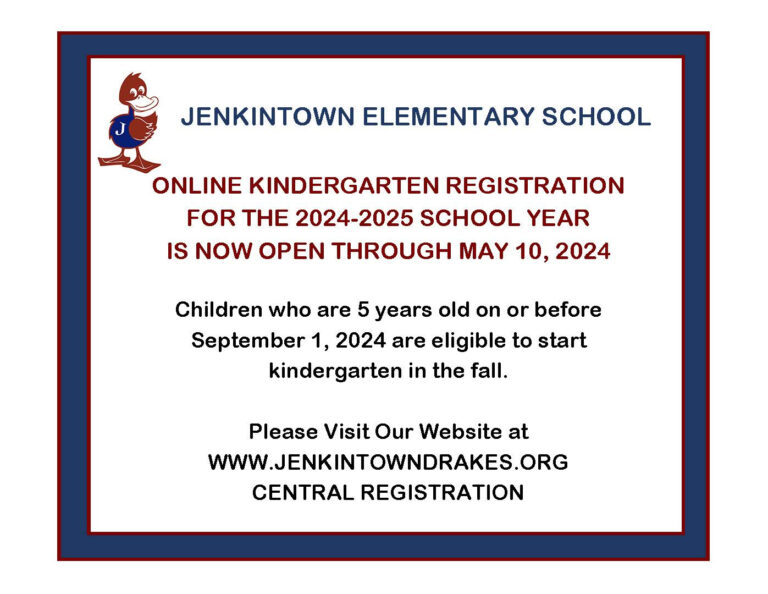 J

JENKINTOWN ELEMENTARY SCHOOL

ONLINE KINDERGARTEN REGISTRATION
FOR THE 2024-2025 SCHOOL YEAR
IS NOW OPEN THROUGH MAY 10, 2024

Children who are 5 years old on or before September 1, 2024 are eligible to start kindergarten in the fall.

Please Visit Our Website at
WWW.JENKINTOWNDRAKES.ORG
CENTRAL REGISTRATION